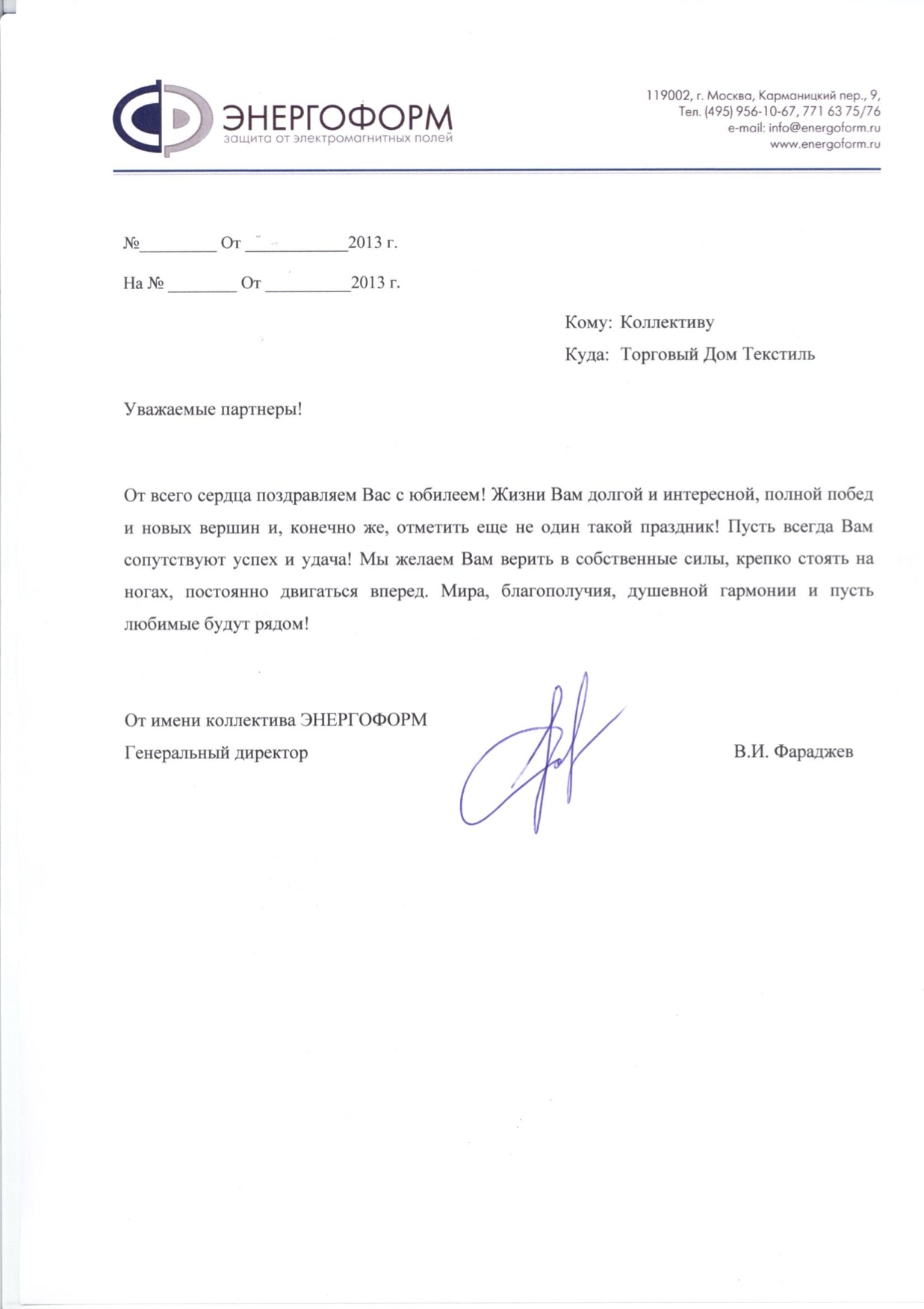 ЭНЕРГОФОРМ
защита от электромагнитных полей

119002, г. Москва, Карманицкий пер., 9,
Тел. (495) 956-10-67, 771 63 75/76
e-mail: info@energoform.ru
www.energoform.ru

№_________ От ____________2013 г.

На № ________ От __________2013 г.

Кому: Коллективу

Куда: Торговый Дом Текстиль

Уважаемые партнеры!

От всего сердца поздравляем Вас с юбилеем! Жизни Вам долгой и интересной, полной побед и новых вершин и, конечно же, отметить еще не один такой праздник! Пусть всегда Вам сопутствуют успех и удача! Мы желаем Вам верить в собственные силы, крепко стоять на ногах, постоянно двигаться вперед. Мира, благополучия, душевной гармонии и пусть любимые будут рядом!

От имени коллектива ЭНЕРГОФОРМ
Генеральный директор

В.И. Фараджев